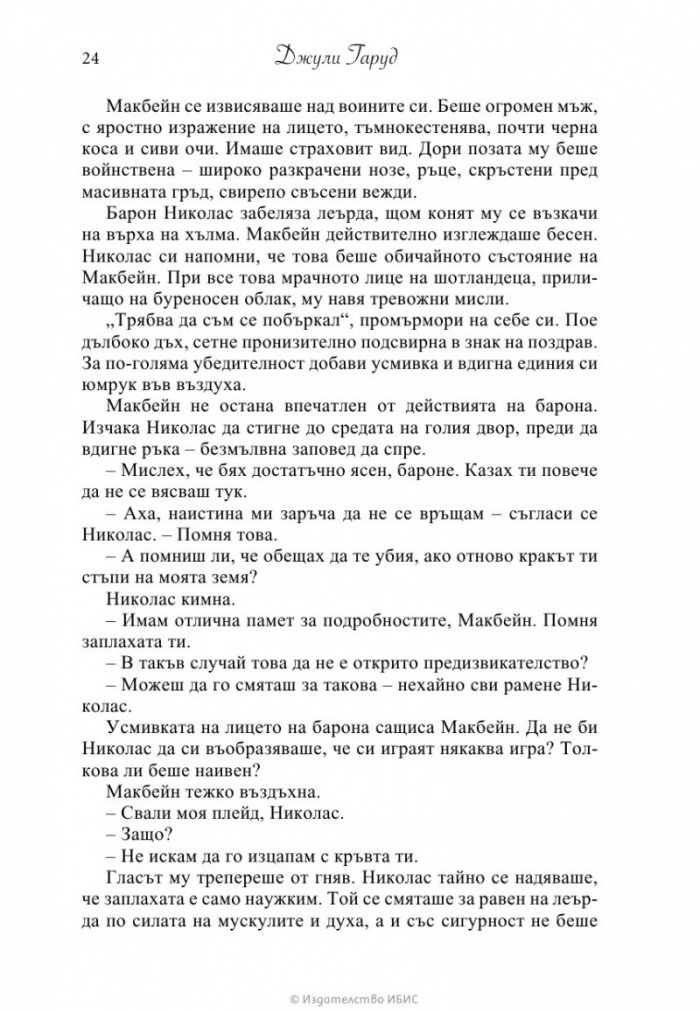 24 Джули Гаруд

Макбейн се извисяваше над воините си. Беше огромен мъж, с яростно изражение на лицето, тъмнокестенява, почти черна коса и сиви очи. Имаше страховит вид. Дори позата му беше войнствена – широко разкрачени нозе, ръце, скръстени пред масивната гръд, свирепо свъсени вежди.

Барон Николас забеляза леърда, щом конят му се възкачи на върха на хълма. Макбейн действително изглеждаше бесен. Николас си напомни, че това беше обичайното състояние на Макбейн. При все това мрачното лице на шотландеца, приличащо на буреносен облак, му навя тревожни мисли.

„Трябва да съм се побъркал“, промърмори на себе си. Пое дълбоко дъх, сетне пронизително подсвирна в знак на поздрав. За по-голяма убедителност добави усмивка и вдигна единия си юмрук във въздуха.

Макбейн не остана впечатлен от действията на барона. Изчака Николас да стигне до средата на голия двор, преди да вдигне ръка – безмълвна заповед да спре.

– Мислех, че бях достатъчно ясен, бароне. Казах ти повече да не се вясваш тук.

– Аха, наистина ми заръча да не се връщам – съгласи се Николас. – Помня това.

– А помниш ли, че обещах да те убия, ако отново кракът ти стъпи на моята земя?

Николас кимна.

– Имам отлична памет за подробностите, Макбейн. Помня заплахата ти.

– В такъв случай това да не е открито предизвикателство?

– Можеш да го смяташ за такова – нехайно сви рамене Николас.

Усмивката на лицето на барона сащиса Макбейн. Да не би Николас да си въобразяваше, че си играят някаква игра? Толкова ли беше наивен?

Макбейн тежко въздъхна.

– Свали моя плейд, Николас.

– Защо?

– Не искам да го изцапам с кръвта ти.

Гласът му трепереше от гняв. Николас тайно се надяваше, че заплахата е само наужким. Той се смяташе за равен на леърда по силата на мускулите и духа, а и със сигурност не беше

© Издателство ИБИС